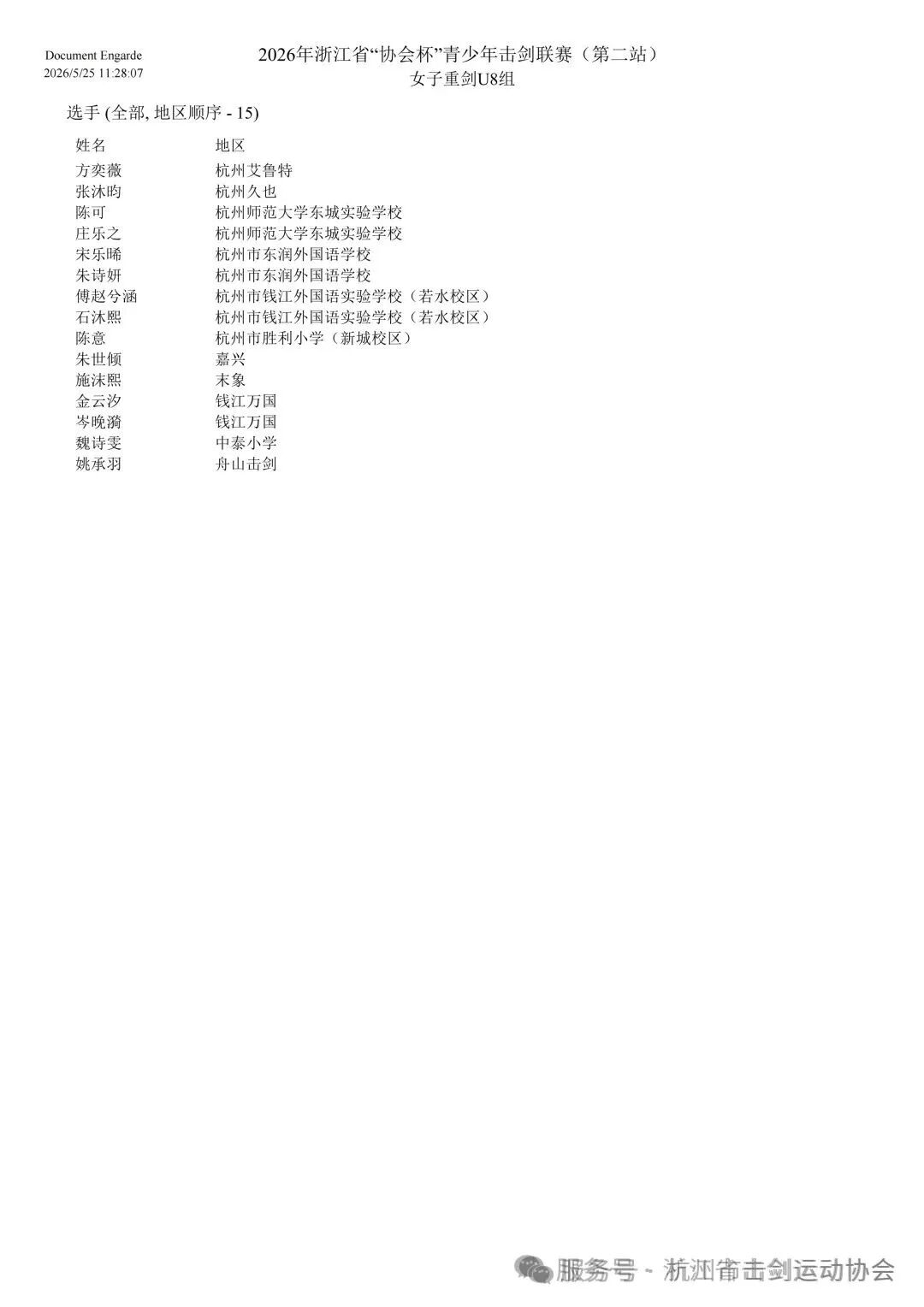 Document Engarde
2026/5/25 11:28:07

2026年浙江省“协会杯”青少年击剑联赛（第二站）
女子重剑U8组

选手 (全部, 地区顺序 - 15)

| 姓名 | 地区 |
|---|---|
| 方奕薇 | 杭州艾鲁特 |
| 张沐昀 | 杭州久也 |
| 陈可 | 杭州师范大学东城实验学校 |
| 庄乐之 | 杭州师范大学东城实验学校 |
| 宋乐晞 | 杭州市东润外国语学校 |
| 朱诗妍 | 杭州市东润外国语学校 |
| 傅赵兮涵 | 杭州市钱江外国语实验学校（若水校区） |
| 石沐熙 | 杭州市钱江外国语实验学校（若水校区） |
| 陈意 | 杭州市胜利小学（新城校区） |
| 朱世倾 | 嘉兴 |
| 施沫熙 | 末象 |
| 金云汐 | 钱江万国 |
| 岑晚漪 | 钱江万国 |
| 魏诗雯 | 中泰小学 |
| 姚承羽 | 舟山击剑 |

服务号 · 杭州市击剑运动协会